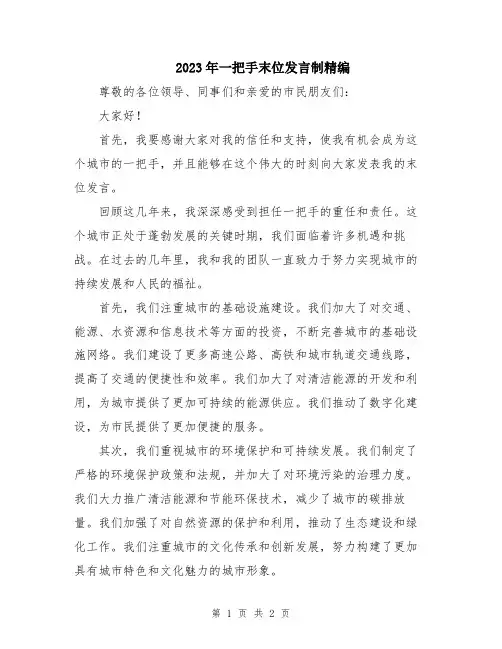 2023年一把手末位发言制精编

尊敬的各位领导、同事们和亲爱的市民朋友们：

大家好！

首先，我要感谢大家对我的信任和支持，使我有机会成为这个城市的一把手，并且能够在这个伟大的时刻向大家发表我的末位发言。

回顾这几年来，我深深感受到担任一把手的重任和责任。这个城市正处于蓬勃发展的关键时期，我们面临着许多机遇和挑战。在过去的几年里，我和我的团队一直致力于努力实现城市的持续发展和人民的福祉。

首先，我们注重城市的基础设施建设。我们加大了对交通、能源、水资源和信息技术等方面的投资，不断完善城市的基础设施网络。我们建设了更多高速公路、高铁和城市轨道交通线路，提高了交通的便捷性和效率。我们加大了对清洁能源的开发和利用，为城市提供了更加可持续的能源供应。我们推动了数字化建设，为市民提供了更加便捷的服务。

其次，我们重视城市的环境保护和可持续发展。我们制定了严格的环境保护政策和法规，并加大了对环境污染的治理力度。我们大力推广清洁能源和节能环保技术，减少了城市的碳排放量。我们加强了对自然资源的保护和利用，推动了生态建设和绿化工作。我们注重城市的文化传承和创新发展，努力构建了更加具有城市特色和文化魅力的城市形象。

第 1 页 共 2 页